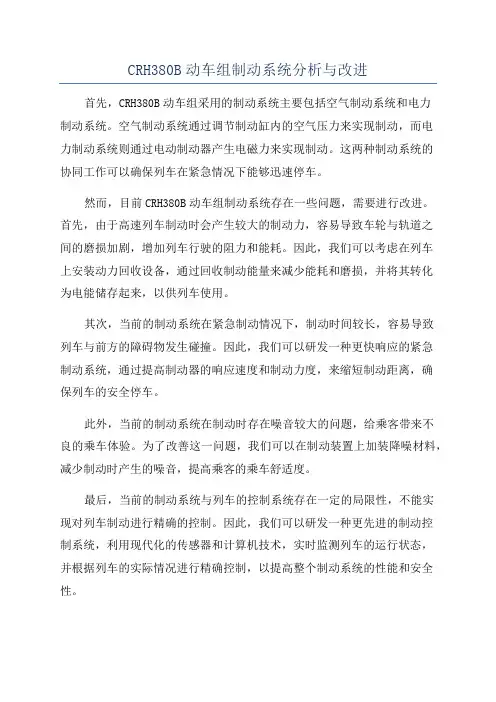 CRH380B 动车组制动系统分析与改进

首先，CRH380B 动车组采用的制动系统主要包括空气制动系统和电力制动系统。空气制动系统通过调节制动缸内的空气压力来实现制动，而电力制动系统则通过电动制动器产生电磁力来实现制动。这两种制动系统的协同工作可以确保列车在紧急情况下能够迅速停车。

然而，目前 CRH380B 动车组制动系统存在一些问题，需要进行改进。首先，由于高速列车制动时会产生较大的制动力，容易导致车轮与轨道之间的磨损加剧，增加列车行驶的阻力和能耗。因此，我们可以考虑在列车上安装动力回收设备，通过回收制动能量来减少能耗和磨损，并将其转化为电能储存起来，以供列车使用。

其次，当前的制动系统在紧急制动情况下，制动时间较长，容易导致列车与前方的障碍物发生碰撞。因此，我们可以研发一种更快响应的紧急制动系统，通过提高制动器的响应速度和制动力度，来缩短制动距离，确保列车的安全停车。

此外，当前的制动系统在制动时存在噪音较大的问题，给乘客带来不良的乘车体验。为了改善这一问题，我们可以在制动装置上加装降噪材料，减少制动时产生的噪音，提高乘客的乘车舒适度。

最后，当前的制动系统与列车的控制系统存在一定的局限性，不能实现对列车制动进行精确的控制。因此，我们可以研发一种更先进的制动控制系统，利用现代化的传感器和计算机技术，实时监测列车的运行状态，并根据列车的实际情况进行精确控制，以提高整个制动系统的性能和安全性。